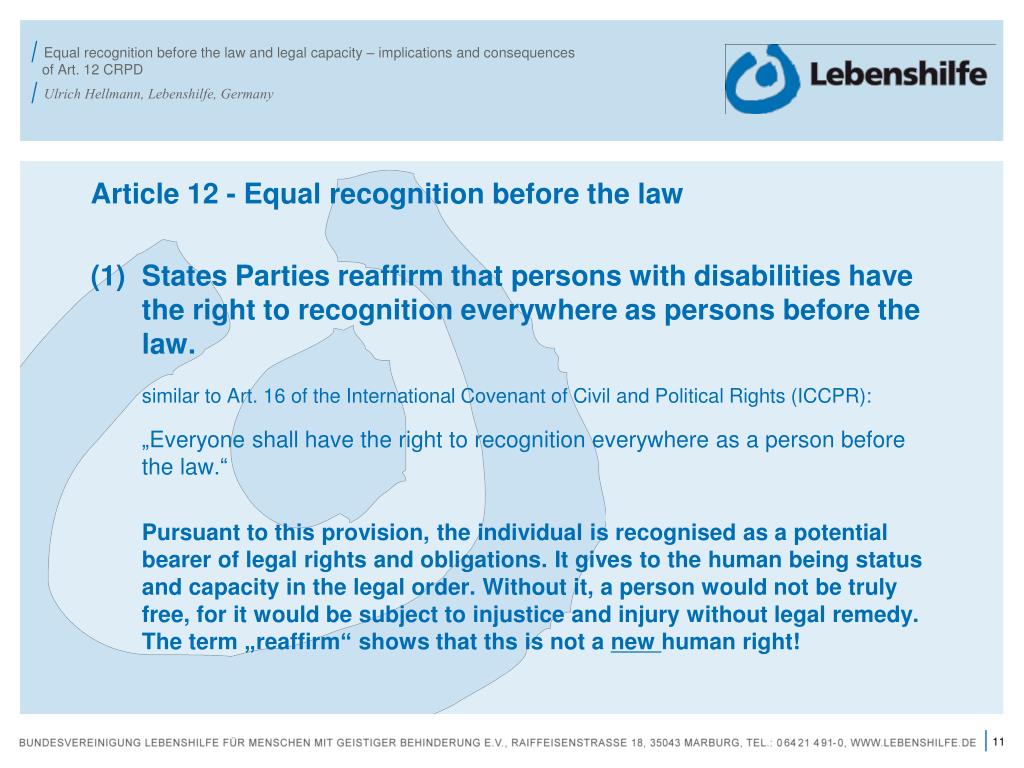 Equal recognition before the law and legal capacity – implications and consequences of Art. 12 CRPD

Ulrich Hellmann, Lebenshilfe, Germany

Lebenshilfe

Article 12 - Equal recognition before the law

(1) States Parties reaffirm that persons with disabilities have the right to recognition everywhere as persons before the law.

similar to Art. 16 of the International Covenant of Civil and Political Rights (ICCPR):

„Everyone shall have the right to recognition everywhere as a person before the law.“

Pursuant to this provision, the individual is recognised as a potential bearer of legal rights and obligations. It gives to the human being status and capacity in the legal order. Without it, a person would not be truly free, for it would be subject to injustice and injury without legal remedy. The term „reaffirm“ shows that ths is not a new human right!

BUNDESVEREINIGUNG LEBENSHILFE FÜR MENSCHEN MIT GEISTIGER BEHINDERUNG E.V., RAIFFEISENSTRASSE 18, 35043 MARBURG, TEL.: 06421 491-0, WWW.LEBENSHILFE.DE

11